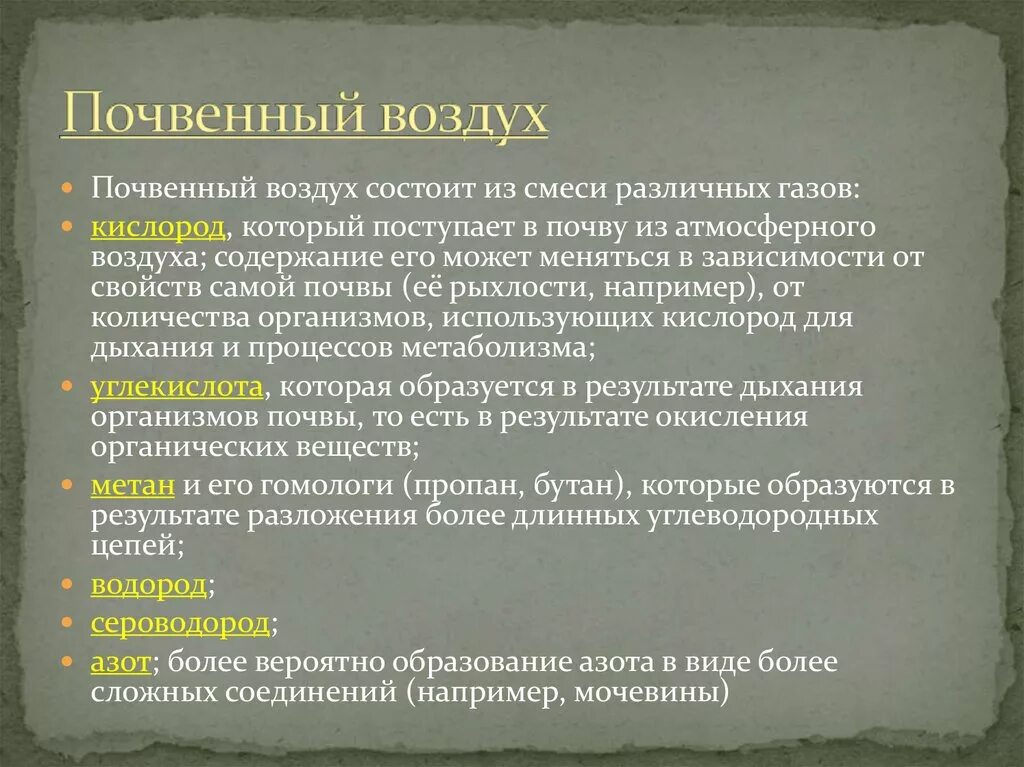 Почвенный воздух

Почвенный воздух состоит из смеси различных газов:

кислород, который поступает в почву из атмосферного воздуха; содержание его может меняться в зависимости от свойств самой почвы (её рыхлости, например), от количества организмов, использующих кислород для дыхания и процессов метаболизма;

углекислота, которая образуется в результате дыхания организмов почвы, то есть в результате окисления органических веществ;

метан и его гомологи (пропан, бутан), которые образуются в результате разложения более длинных углеводородных цепей;

водород;

сероводород;

азот; более вероятно образование азота в виде более сложных соединений (например, мочевины)